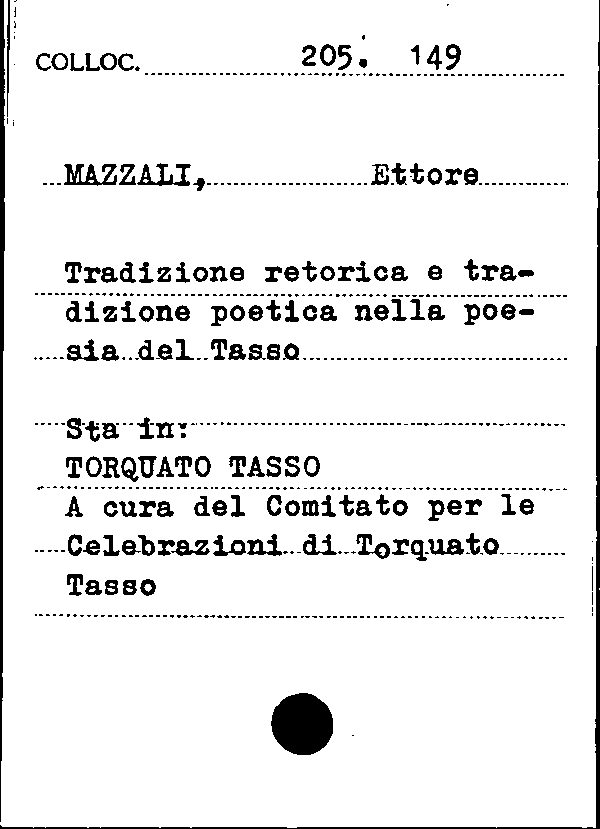 COLLOC. 205. 149

MAZZALI, Ettore

Tradizione retorica e tradizione poetica nella poesia del Tasso

Sta in:
TORQUATO TASSO
A cura del Comitato per le Celebrazioni di Torquato Tasso